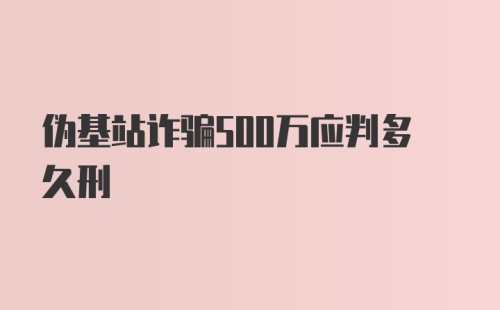 伪基站诈骗500万应判多久刑